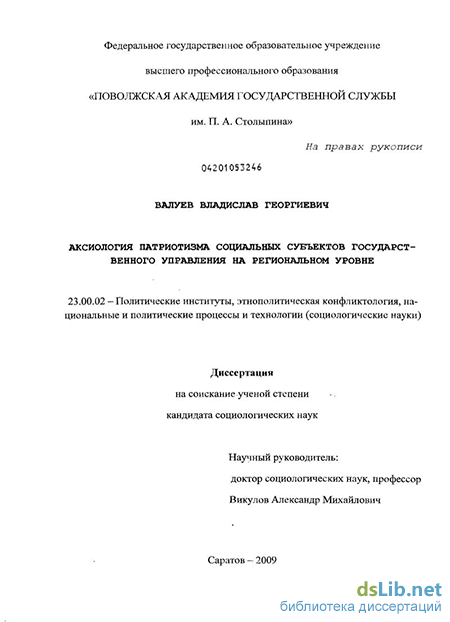 Федеральное государственное образовательное учреждение

высшего профессионального образования

«ПОВОЛЖСКАЯ АКАДЕМИЯ ГОСУДАРСТВЕННОЙ СЛУЖБЫ

им. П. А. Столыпина»

На правах рукописи

04201053246

ВАЛУЕВ ВЛАДИСЛАВ ГЕОРГИЕВИЧ

АКСИОЛОГИЯ ПАТРИОТИЗМА СОЦИАЛЬНЫХ СУБЪЕКТОВ ГОСУДАРСТВЕННОГО УПРАВЛЕНИЯ НА РЕГИОНАЛЬНОМ УРОВНЕ

23.00.02 – Политические институты, этнополитическая конфликтология, национальные и политические процессы и технологии (социологические науки)

Диссертация

на соискание ученой степени

кандидата социологических наук

Научный руководитель:

доктор социологических наук, профессор

Викулов Александр Михайлович

Саратов – 2009

dsLib.net
библиотека диссертаций